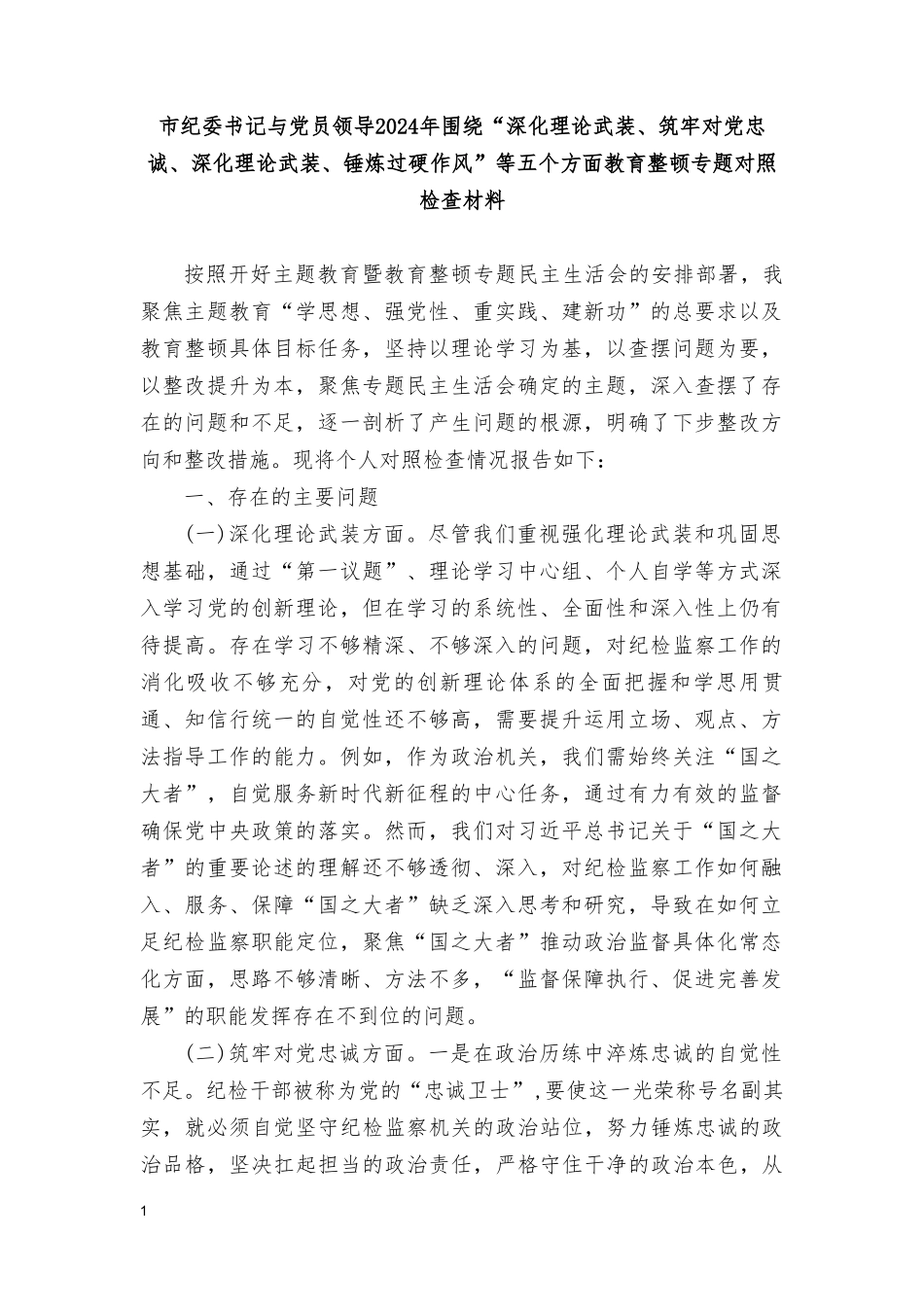 市纪委书记与党员领导2024年围绕“深化理论武装、筑牢对党忠诚、深化理论武装、锤炼过硬作风”等五个方面教育整顿专题对照检查材料

按照开好主题教育暨教育整顿专题民主生活会的安排部署，我聚焦主题教育“学思想、强党性、重实践、建新功”的总要求以及教育整顿具体目标任务，坚持以理论学习为基，以查摆问题为要，以整改提升为本，聚焦专题民主生活会确定的主题，深入查摆了存在的问题和不足，逐一剖析了产生问题的根源，明确了下步整改方向和整改措施。现将个人对照检查情况报告如下：

一、存在的主要问题

(一)深化理论武装方面。尽管我们重视强化理论武装和巩固思想基础，通过“第一议题”、理论学习中心组、个人自学等方式深入学习党的创新理论，但在学习的系统性、全面性和深入性上仍有待提高。存在学习不够精深、不够深入的问题，对纪检监察工作的消化吸收不够充分，对党的创新理论体系的全面把握和学思用贯通、知信行统一的自觉性还不够高，需要提升运用立场、观点、方法指导工作的能力。例如，作为政治机关，我们需始终关注“国之大者”，自觉服务新时代新征程的中心任务，通过有力有效的监督确保党中央政策的落实。然而，我们对习近平总书记关于“国之大者”的重要论述的理解还不够透彻、深入，对纪检监察工作如何融入、服务、保障“国之大者”缺乏深入思考和研究，导致在如何立足纪检监察职能定位，聚焦“国之大者”推动政治监督具体化常态化方面，思路不够清晰、方法不多，“监督保障执行、促进完善发展”的职能发挥存在不到位的问题。

(二)筑牢对党忠诚方面。一是在政治历练中淬炼忠诚的自觉性不足。纪检干部被称为党的“忠诚卫士”，要使这一光荣称号名副其实，就必须自觉坚守纪检监察机关的政治站位，努力锤炼忠诚的政治品格，坚决扛起担当的政治责任，严格守住干净的政治本色，从

1